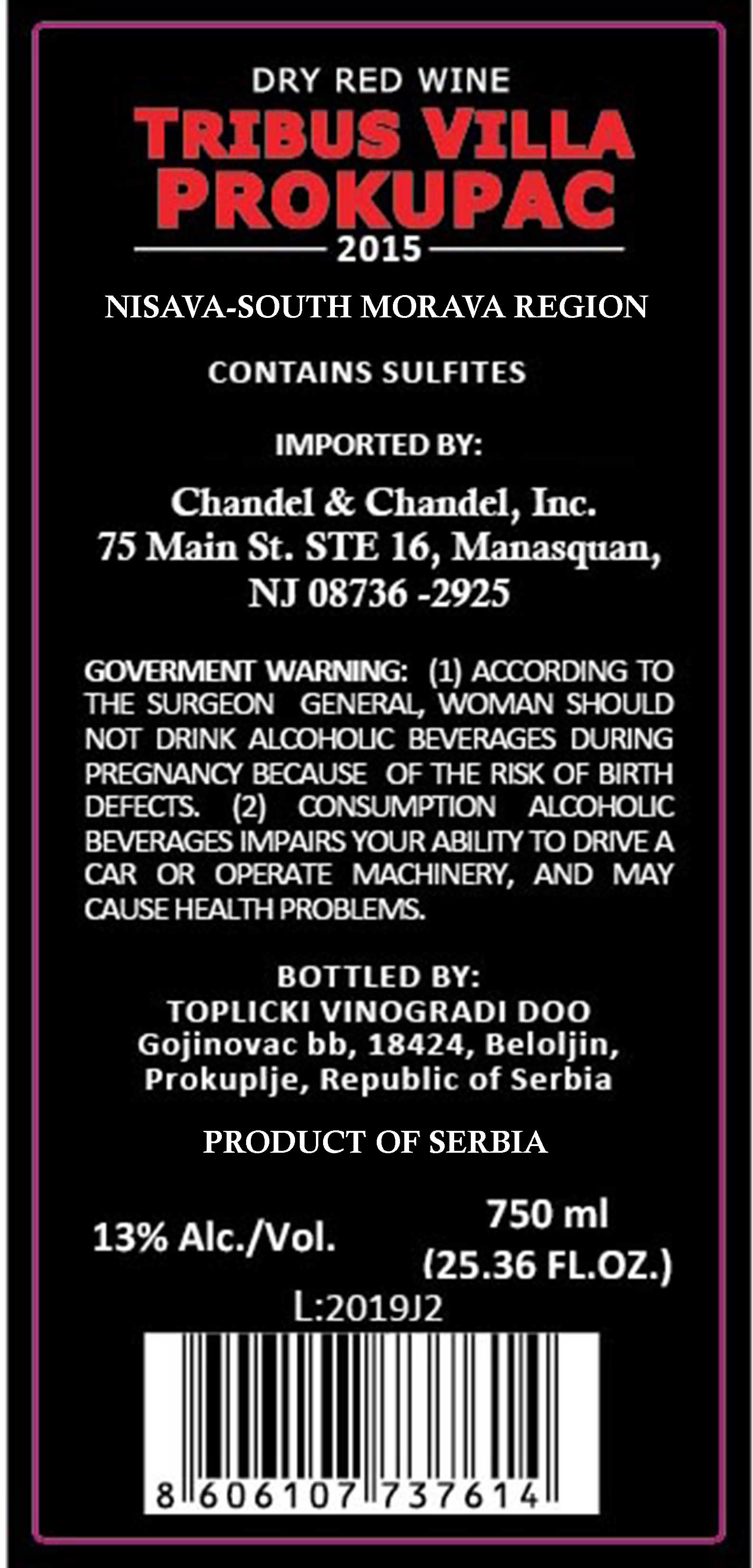 DRY RED WINE
TRIBUS VILLA
PROKUPAC
2015

NISAVA-SOUTH MORAVA REGION

CONTAINS SULFITES

IMPORTED BY:

Chandel & Chandel, Inc.
75 Main St. STE 16, Manasquan,
NJ 08736 -2925

GOVERMENT WARNING: (1) ACCORDING TO THE SURGEON GENERAL, WOMAN SHOULD NOT DRINK ALCOHOLIC BEVERAGES DURING PREGNANCY BECAUSE OF THE RISK OF BIRTH DEFECTS. (2) CONSUMPTION ALCOHOLIC BEVERAGES IMPAIRS YOUR ABILITY TO DRIVE A CAR OR OPERATE MACHINERY, AND MAY CAUSE HEALTH PROBLEMS.

BOTTLED BY:
TOPLICKI VINOGRADI DOO
Gojinovac bb, 18424, Beloljin,
Prokuplje, Republic of Serbia

PRODUCT OF SERBIA

13% Alc./Vol.

750 ml
(25.36 FL.OZ.)

L:2019J2

8 606107 737614